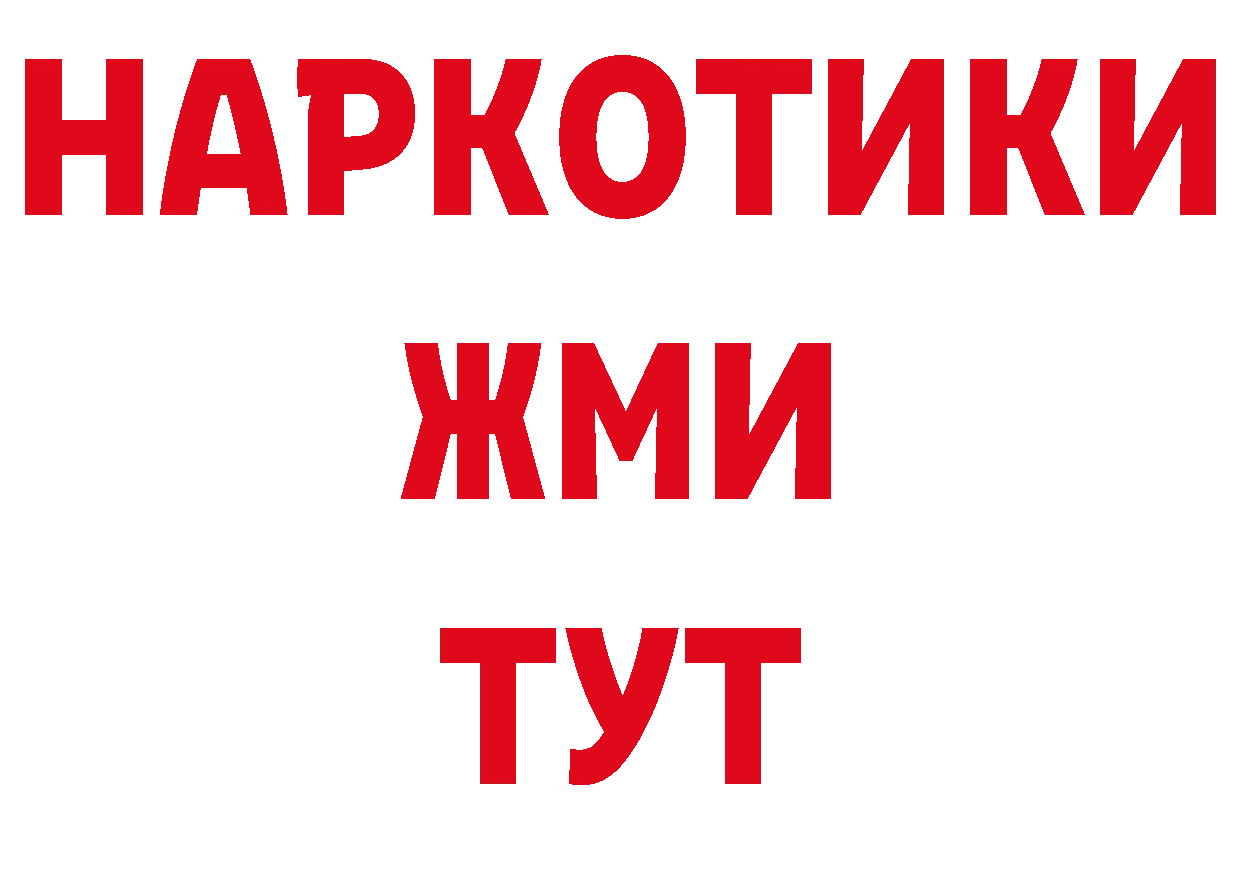 НАРКОТИКИ
ЖМИ
ТУТ